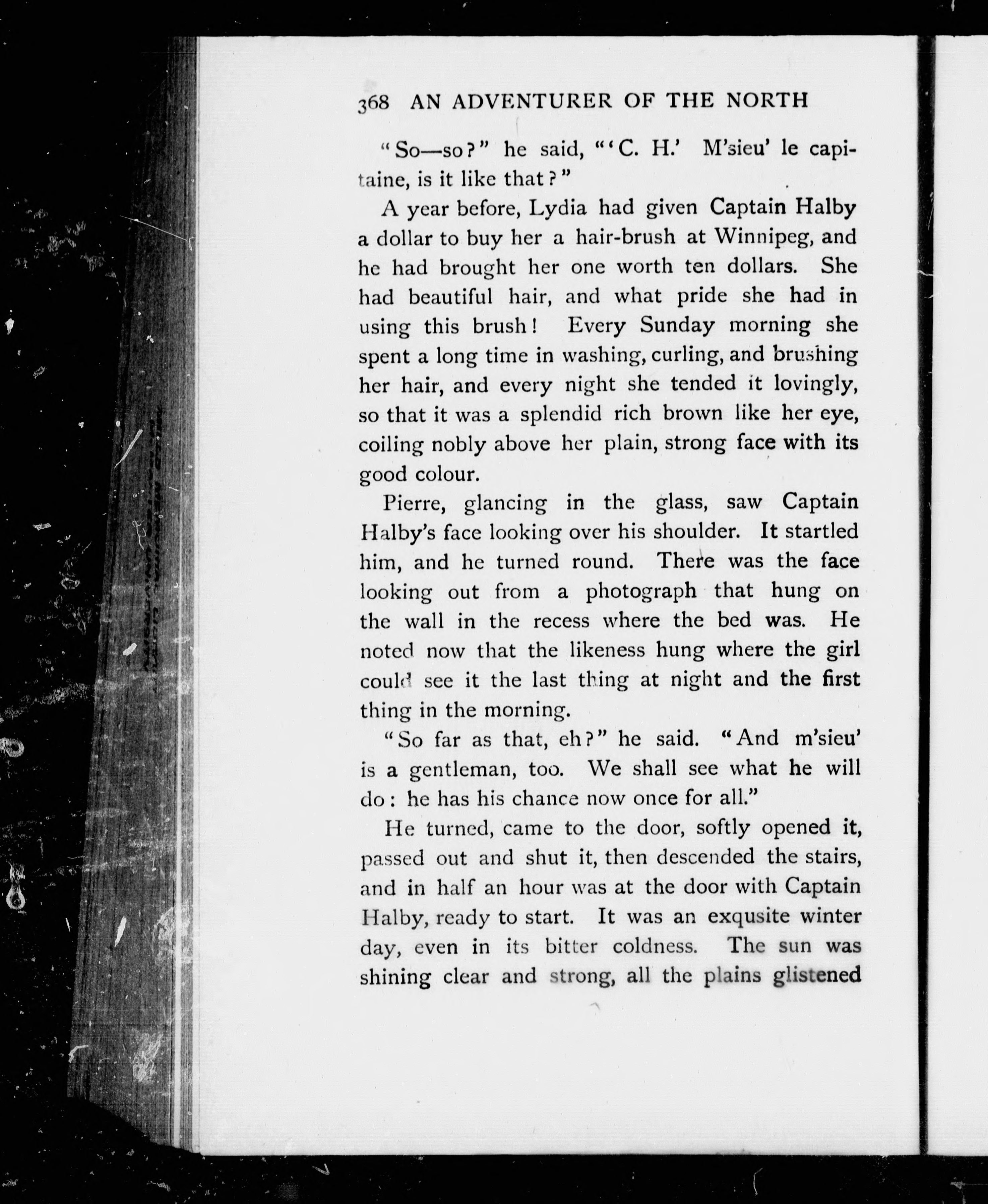 368 AN ADVENTURER OF THE NORTH

"So—so?" he said, "'C. H.' M'sieu' le capitaine, is it like that?"

A year before, Lydia had given Captain Halby a dollar to buy her a hair-brush at Winnipeg, and he had brought her one worth ten dollars. She had beautiful hair, and what pride she had in using this brush! Every Sunday morning she spent a long time in washing, curling, and brushing her hair, and every night she tended it lovingly, so that it was a splendid rich brown like her eye, coiling nobly above her plain, strong face with its good colour.

Pierre, glancing in the glass, saw Captain Halby's face looking over his shoulder. It startled him, and he turned round. There was the face looking out from a photograph that hung on the wall in the recess where the bed was. He noted now that the likeness hung where the girl could see it the last thing at night and the first thing in the morning.

"So far as that, eh?" he said. "And m'sieu' is a gentleman, too. We shall see what he will do: he has his chance now once for all."

He turned, came to the door, softly opened it, passed out and shut it, then descended the stairs, and in half an hour was at the door with Captain Halby, ready to start. It was an exqusite winter day, even in its bitter coldness. The sun was shining clear and strong, all the plains glistened